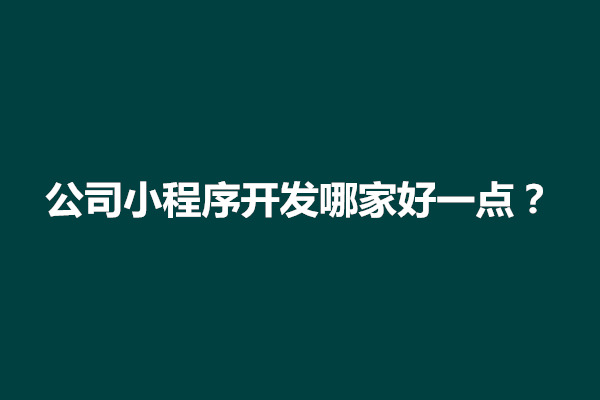 公司小程序开发哪家好一点？